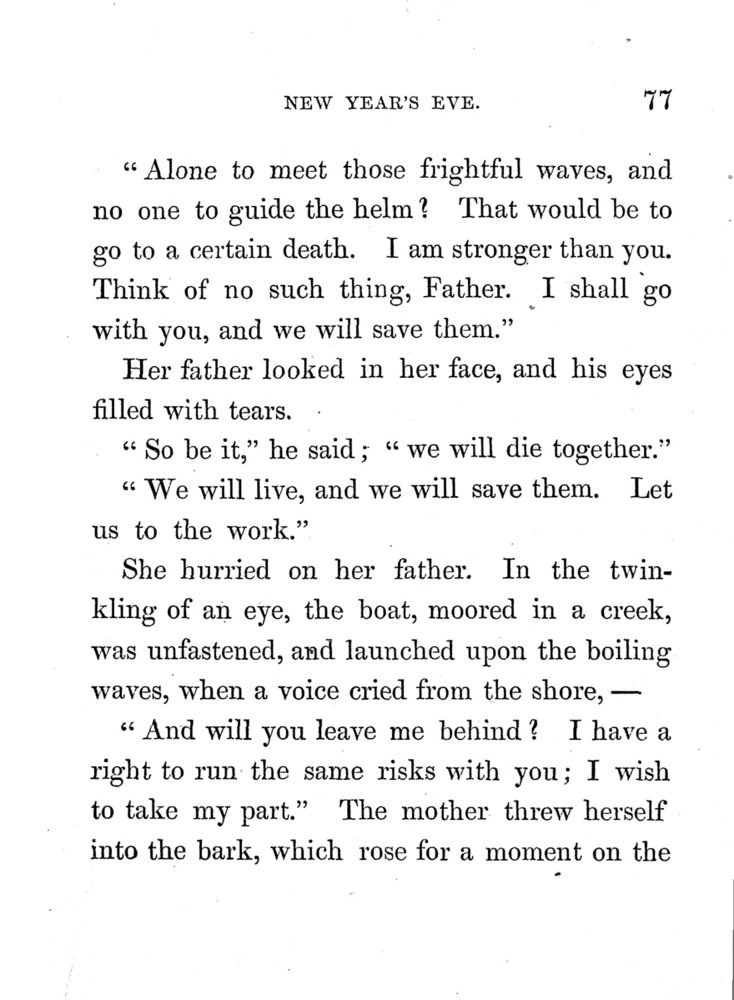 NEW YEAR'S EVE. 77

"Alone to meet those frightful waves, and no one to guide the helm? That would be to go to a certain death. I am stronger than you. Think of no such thing, Father. I shall go with you, and we will save them."

Her father looked in her face, and his eyes filled with tears.

"So be it," he said; "we will die together."

"We will live, and we will save them. Let us to the work."

She hurried on her father. In the twinkling of an eye, the boat, moored in a creek, was unfastened, and launched upon the boiling waves, when a voice cried from the shore, —

"And will you leave me behind? I have a right to run the same risks with you; I wish to take my part." The mother threw herself into the bark, which rose for a moment on the